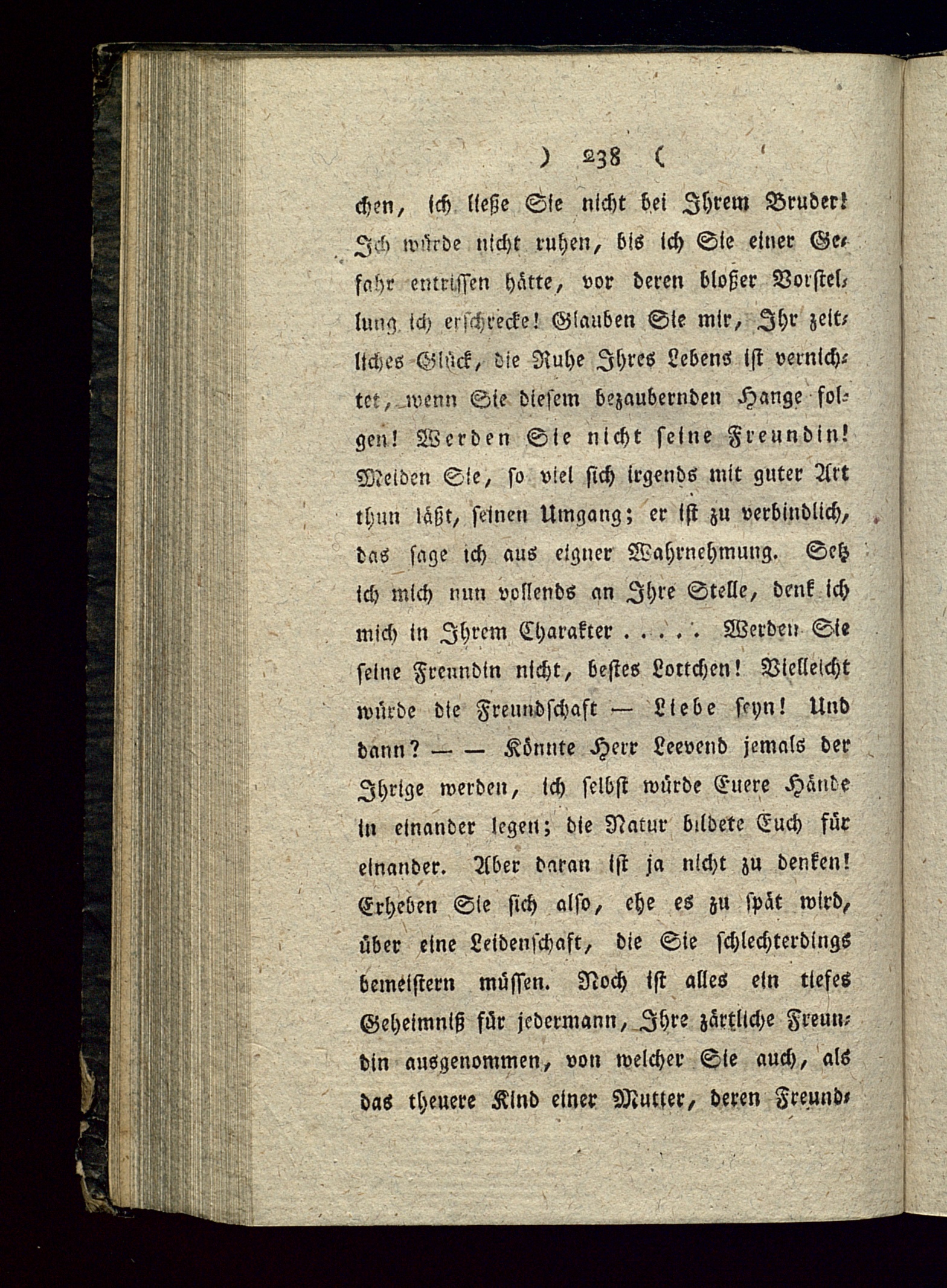 ) 238 (

chen, ich ließe Sie nicht bei Ihrem Bruder! Ich würde nicht ruhen, bis ich Sie einer Gefahr entrissen hätte, vor deren bloßer Vorstellung ich erschrecke! Glauben Sie mir, Ihr zeitliches Glück, die Ruhe Ihres Lebens ist vernichtet, wenn Sie diesem bezaubernden Hange folgen! Werden Sie nicht seine Freundin! Meiden Sie, so viel sich irgends mit guter Art thun läßt, seinen Umgang; er ist zu verbindlich, das sage ich aus eigner Wahrnehmung. Setz ich mich nun vollends an Ihre Stelle, denk ich mich in Ihrem Charakter . . . . . Werden Sie seine Freundin nicht, bestes Lottchen! Vielleicht würde die Freundschaft — Liebe seyn! Und dann? — — Könnte Herr Leevend jemals der Ihrige werden, ich selbst würde Euere Hände in einander legen; die Natur bildete Euch für einander. Aber daran ist ja nicht zu denken! Erheben Sie sich also, ehe es zu spät wird, über eine Leidenschaft, die Sie schlechterdings bemeistern müssen. Noch ist alles ein tiefes Geheimniß für jedermann, Ihre zärtliche Freundin ausgenommen, von welcher Sie auch, als das theuere Kind einer Mutter, deren Freund-